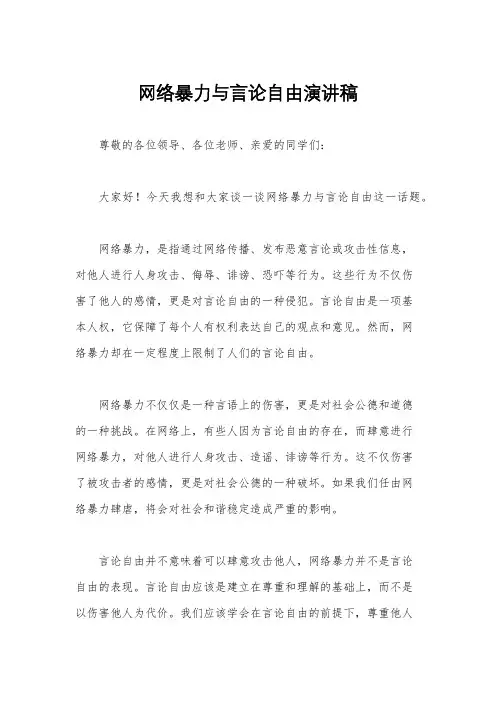 网络暴力与言论自由演讲稿

尊敬的各位领导、各位老师、亲爱的同学们：

大家好！今天我想和大家谈一谈网络暴力与言论自由这一话题。

网络暴力，是指通过网络传播、发布恶意言论或攻击性信息，对他人进行人身攻击、侮辱、诽谤、恐吓等行为。这些行为不仅伤害了他人的感情，更是对言论自由的一种侵犯。言论自由是一项基本人权，它保障了每个人有权利表达自己的观点和意见。然而，网络暴力却在一定程度上限制了人们的言论自由。

网络暴力不仅仅是一种言语上的伤害，更是对社会公德和道德的一种挑战。在网络上，有些人因为言论自由的存在，而肆意进行网络暴力，对他人进行人身攻击、造谣、诽谤等行为。这不仅伤害了被攻击者的感情，更是对社会公德的一种破坏。如果我们任由网络暴力肆虐，将会对社会和谐稳定造成严重的影响。

言论自由并不意味着可以肆意攻击他人，网络暴力并不是言论自由的表现。言论自由应该是建立在尊重和理解的基础上，而不是以伤害他人为代价。我们应该学会在言论自由的前提下，尊重他人